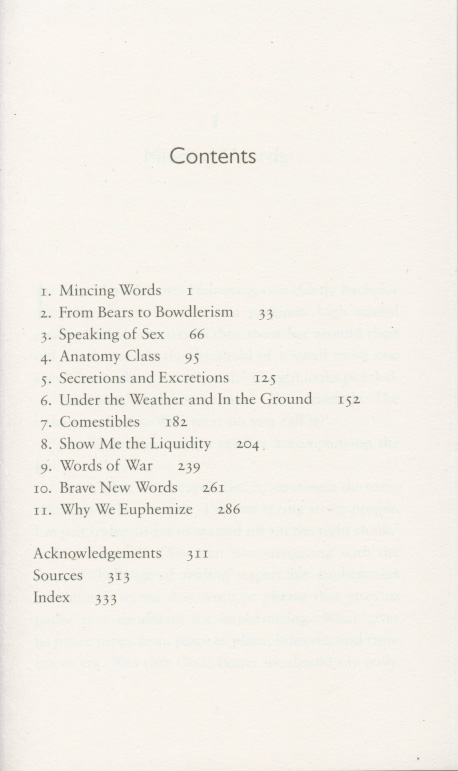 Contents

1. Mincing Words 1
2. From Bears to Bowdlerism 33
3. Speaking of Sex 66
4. Anatomy Class 95
5. Secretions and Excretions 125
6. Under the Weather and In the Ground 152
7. Comestibles 182
8. Show Me the Liquidity 204
9. Words of War 239
10. Brave New Words 261
11. Why We Euphemize 286

Acknowledgements 311
Sources 313
Index 333